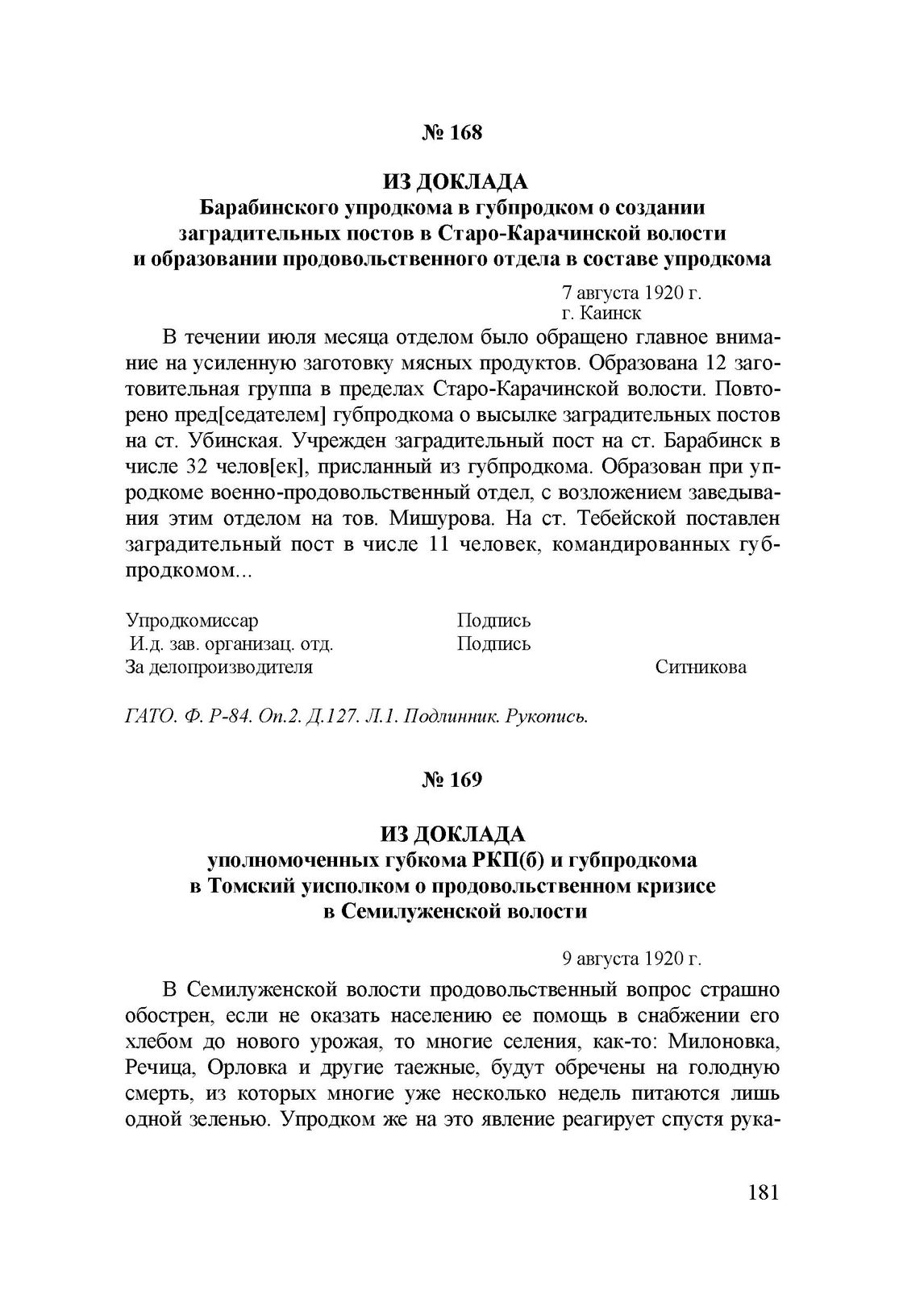 № 168

ИЗ ДОКЛАДА
Барабинского упродкома в губпродком о создании заградительных постов в Старо-Карачинской волости и образовании продовольственного отдела в составе упродкома

7 августа 1920 г.
г. Каинск

В течении июля месяца отделом было обращено главное внимание на усиленную заготовку мясных продуктов. Образована 12 заготовительная группа в пределах Старо-Карачинской волости. Повторено пред[седателем] губпродкома о высылке заградительных постов на ст. Убинская. Учрежден заградительный пост на ст. Барабинск в числе 32 челов[ек], присланный из губпродкома. Образован при упродкоме военно-продовольственный отдел, с возложением заведывания этим отделом на тов. Мишурова. На ст. Тебейской поставлен заградительный пост в числе 11 человек, командированных губпродкомом...

Упродкомиссар Подпись
И.д. зав. организац. отд. Подпись
За делопроизводителя Ситникова

ГАТО. Ф. Р-84. Оп.2. Д.127. Л.1. Подлинник. Рукопись.

№ 169

ИЗ ДОКЛАДА
уполномоченных губкома РКП(б) и губпродкома в Томский уисполком о продовольственном кризисе в Семилуженской волости

9 августа 1920 г.

В Семилуженской волости продовольственный вопрос страшно обострен, если не оказать населению ее помощь в снабжении его хлебом до нового урожая, то многие селения, как-то: Милоновка, Речица, Орловка и другие таежные, будут обречены на голодную смерть, из которых многие уже несколько недель питаются лишь одной зеленью. Упродком же на это явление реагирует спустя рука-

181